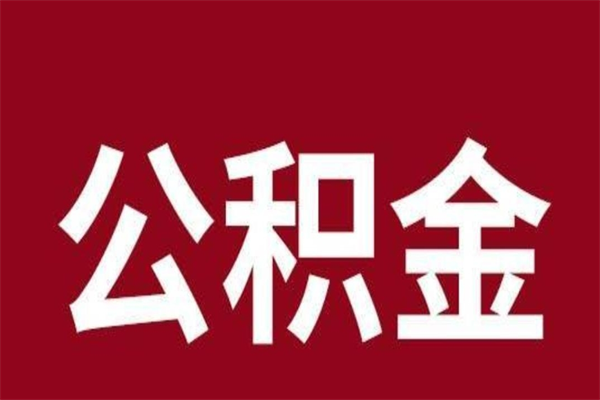 公积金